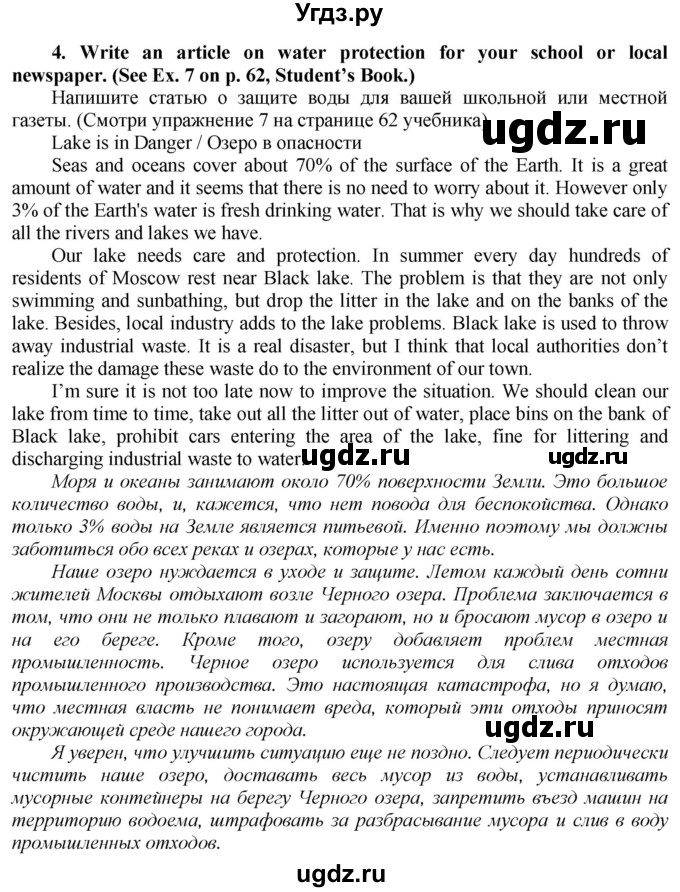 Угдз.ру

4. Write an article on water protection for your school or local newspaper. (See Ex. 7 on p. 62, Student's Book.)

Напишите статью о защите воды для вашей школьной или местной газеты. (Смотри упражнение 7 на странице 62 учебника)

ugdz.ru

Lake is in Danger / Озеро в опасности

Seas and oceans cover about 70% of the surface of the Earth. It is a great amount of water and it seems that there is no need to worry about it. However only 3% of the Earth's water is fresh drinking water. That is why we should take care of all the rivers and lakes we have.

Our lake needs care and protection. In summer every day hundreds of residents of Moscow rest near Black lake. The problem is that they are not only swimming and sunbathing, but drop the litter in the lake and on the banks of the lake. Besides, local industry adds to the lake problems. Black lake is used to throw away industrial waste. It is a real disaster, but I think that local authorities don't realize the damage these waste do to the environment of our town.

I'm sure it is not too late now to improve the situation. We should clean our lake from time to time, take out all the litter out of water, place bins on the bank of Black lake, prohibit cars entering the area of the lake, fine for littering and discharging industrial waste to water.

ugdz.ru ugdz.ru

Моря и океаны занимают около 70% поверхности Земли. Это большое количество воды, и, кажется, что нет повода для беспокойства. Однако только 3% воды на Земле является питьевой. Именно поэтому мы должны заботиться обо всех реках и озерах, которые у нас есть.

Наше озеро нуждается в уходе и защите. Летом каждый день сотни жителей Москвы отдыхают возле Черного озера. Проблема заключается в том, что они не только плавают и загорают, но и бросают мусор в озеро и на его береге. Кроме того, озеру добавляет проблем местная промышленность. Черное озеро используется для слива отходов промышленного производства. Это настоящая катастрофа, но я думаю, что местная власть не понимает вреда, который эти отходы приносят окружающей среде нашего города.

ugdz.ru

Я уверен, что улучшить ситуацию еще не поздно. Следует периодически чистить наше озеро, доставать весь мусор из воды, устанавливать мусорные контейнеры на берегу Черного озера, запретить въезд машин на территорию водоема, штрафовать за разбрасывание мусора и слив в воду промышленных отходов.

ugdz.ru